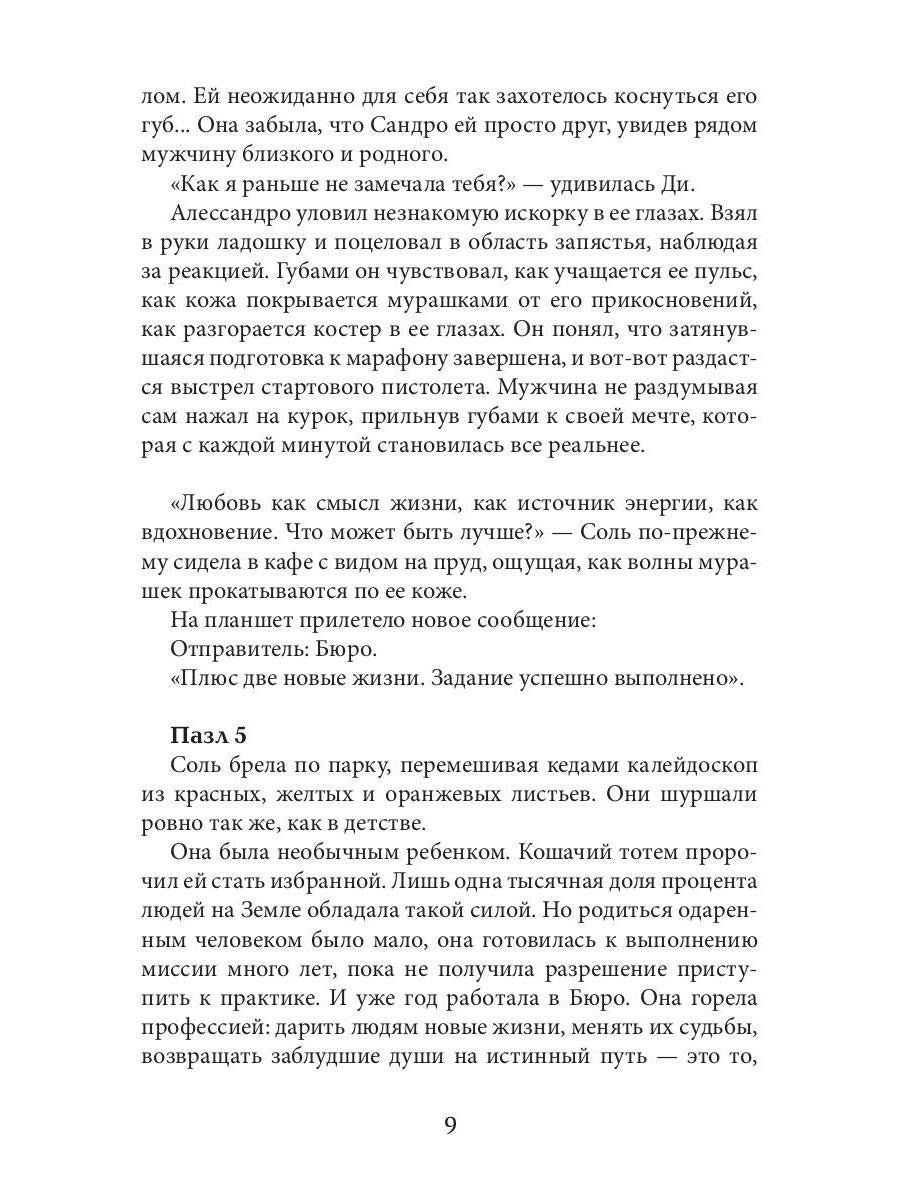 лом. Ей неожиданно для себя так захотелось коснуться его губ... Она забыла, что Сандро ей просто друг, увидев рядом мужчину близкого и родного.

«Как я раньше не замечала тебя?» — удивилась Ди.

Алессандро уловил незнакомую искорку в ее глазах. Взял в руки ладошку и поцеловал в область запястья, наблюдая за реакцией. Губами он чувствовал, как учащается ее пульс, как кожа покрывается мурашками от его прикосновений, как разгорается костер в ее глазах. Он понял, что затянувшаяся подготовка к марафону завершена, и вот-вот раздастся выстрел стартового пистолета. Мужчина не раздумывая сам нажал на курок, прильнув губами к своей мечте, которая с каждой минутой становилась все реальнее.

«Любовь как смысл жизни, как источник энергии, как вдохновение. Что может быть лучше?» — Соль по-прежнему сидела в кафе с видом на пруд, ощущая, как волны мурашек прокатываются по ее коже.

На планшет прилетело новое сообщение:

Отправитель: Бюро.

«Плюс две новые жизни. Задание успешно выполнено».

Пазл 5

Соль брела по парку, перемешивая кедами калейдоскоп из красных, желтых и оранжевых листьев. Они шуршали ровно так же, как в детстве.

Она была необычным ребенком. Кошачий тотем пророчил ей стать избранной. Лишь одна тысячная доля процента людей на Земле обладала такой силой. Но родиться одаренным человеком было мало, она готовилась к выполнению миссии много лет, пока не получила разрешение приступить к практике. И уже год работала в Бюро. Она горела профессией: дарить людям новые жизни, менять их судьбы, возвращать заблудшие души на истинный путь — это то,

9